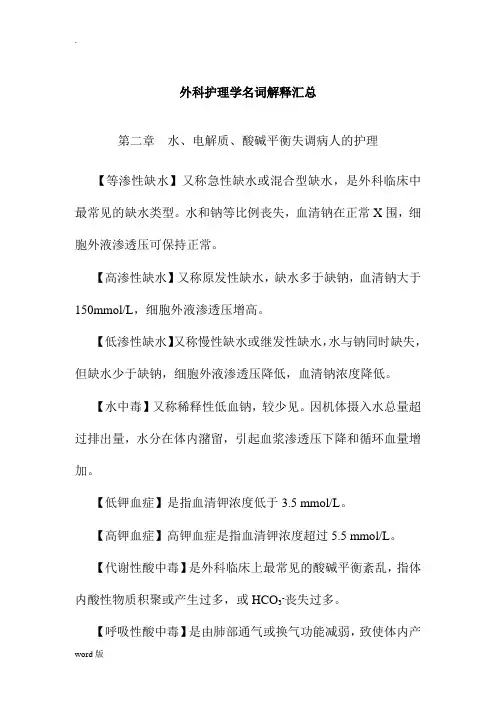 .

外科护理学名词解释汇总

第二章　水、电解质、酸碱平衡失调病人的护理

【等渗性缺水】又称急性缺水或混合型缺水，是外科临床中最常见的缺水类型。水和钠等比例丧失，血清钠在正常X围，细胞外液渗透压可保持正常。

【高渗性缺水】又称原发性缺水，缺水多于缺钠，血清钠大于150mmol/L，细胞外液渗透压增高。

【低渗性缺水】又称慢性缺水或继发性缺水，水与钠同时缺失，但缺水少于缺钠，细胞外液渗透压降低，血清钠浓度降低。

【水中毒】又称稀释性低血钠，较少见。因机体摄入水总量超过排出量，水分在体内潴留，引起血浆渗透压下降和循环血量增加。

【低钾血症】是指血清钾浓度低于 3.5 mmol/L。

【高钾血症】高钾血症是指血清钾浓度超过 5.5 mmol/L。

【代谢性酸中毒】是外科临床上最常见的酸碱平衡紊乱，指体内酸性物质积聚或产生过多，或 $HCO_3^-$丧失过多。

【呼吸性酸中毒】是由肺部通气或换气功能减弱，致使体内产

word 版